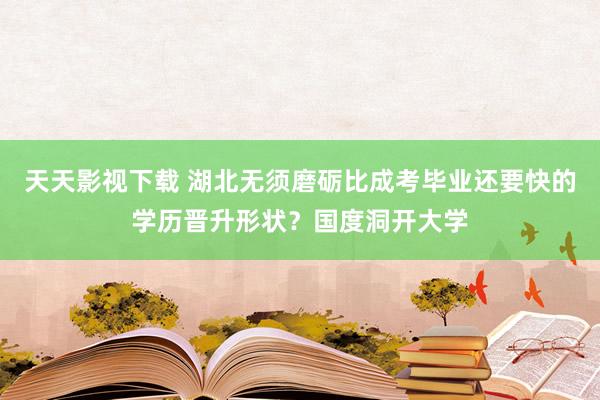 天天影视下载 湖北无须磨砺比成考毕业还要快的学历晋升形状？国度洞开大学